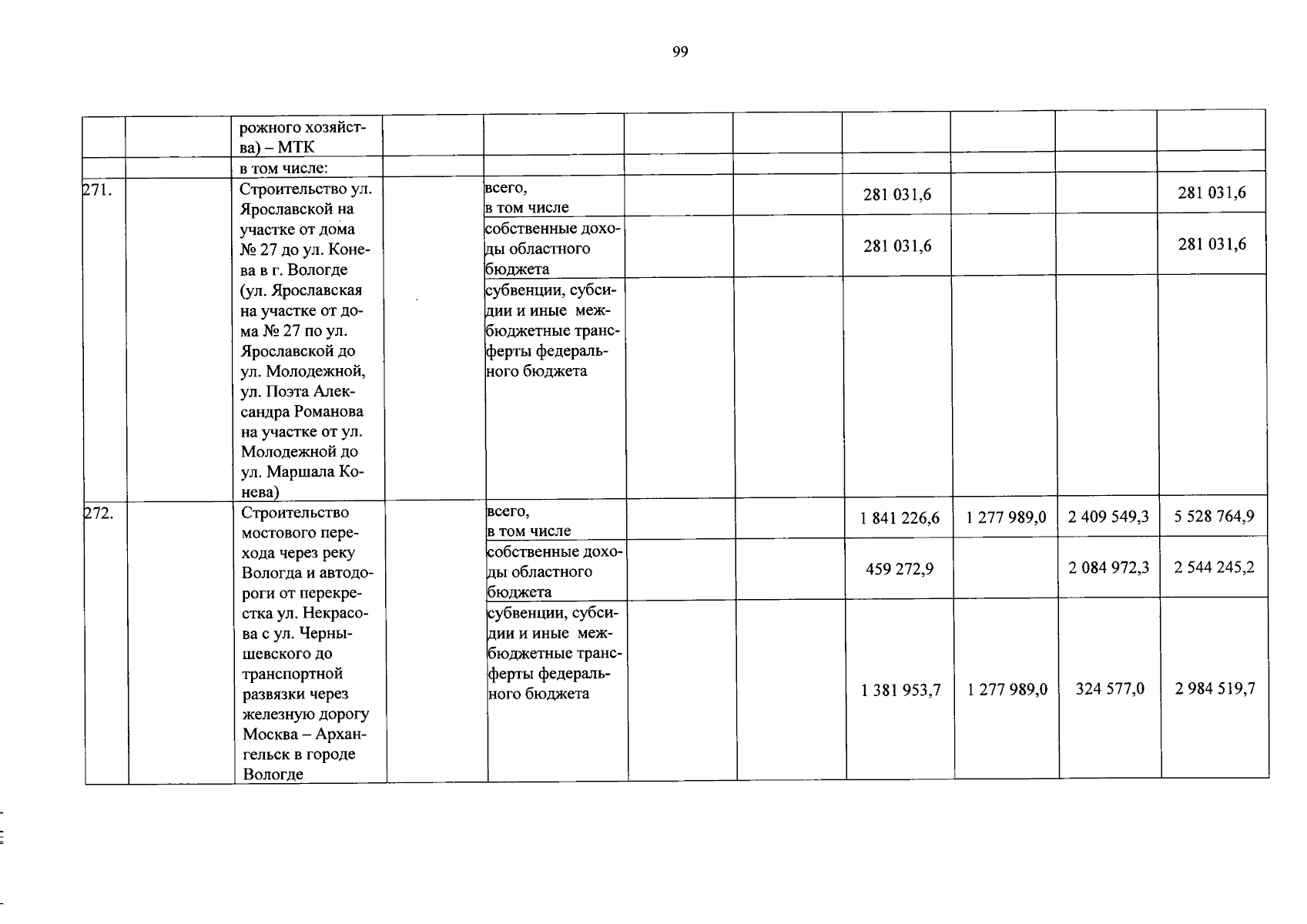 99

| | | | | | | | | | | |
|---|---|---|---|---|---|---|---|---|---|---|
| | | рожного хозяйства) – МТК | | | | | | | | |
| | | в том числе: | | | | | | | | |
| 271. | | Строительство ул. Ярославской на участке от дома № 27 до ул. Конева в г. Вологде (ул. Ярославская на участке от дома № 27 по ул. Ярославской до ул. Молодежной, ул. Поэта Александра Романова на участке от ул. Молодежной до ул. Маршала Конева) | | всего, в том числе | | | 281 031,6 | | | 281 031,6 |
| | | | | собственные доходы областного бюджета | | | 281 031,6 | | | 281 031,6 |
| | | | | субвенции, субсидии и иные межбюджетные трансферты федерального бюджета | | | | | | |
| 272. | | Строительство мостового перехода через реку Вологда и автодороги от перекрестка ул. Некрасова с ул. Чернышевского до транспортной развязки через железную дорогу Москва – Архангельск в городе Вологде | | всего, в том числе | | | 1 841 226,6 | 1 277 989,0 | 2 409 549,3 | 5 528 764,9 |
| | | | | собственные доходы областного бюджета | | | 459 272,9 | | 2 084 972,3 | 2 544 245,2 |
| | | | | субвенции, субсидии и иные межбюджетные трансферты федерального бюджета | | | 1 381 953,7 | 1 277 989,0 | 324 577,0 | 2 984 519,7 |